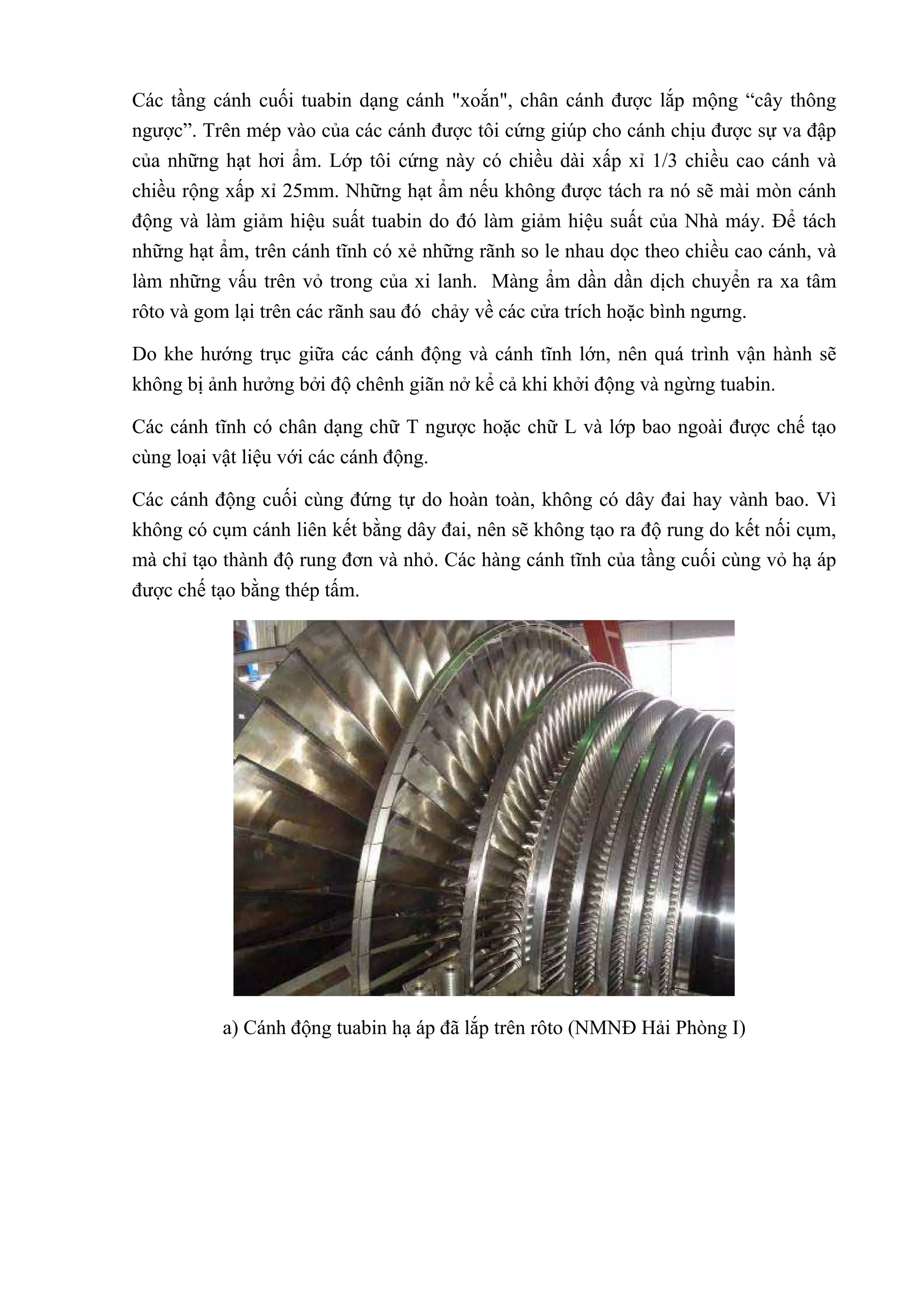 Các tầng cánh cuối tuabin dạng cánh "xoắn", chân cánh được lắp mộng "cây thông ngược". Trên mép vào của các cánh được tôi cứng giúp cho cánh chịu được sự va đập của những hạt hơi ẩm. Lớp tôi cứng này có chiều dài xấp xỉ 1/3 chiều cao cánh và chiều rộng xấp xỉ 25mm. Những hạt ẩm nếu không được tách ra nó sẽ mài mòn cánh động và làm giảm hiệu suất tuabin do đó làm giảm hiệu suất của Nhà máy. Để tách những hạt ẩm, trên cánh tĩnh có xẻ những rãnh so le nhau dọc theo chiều cao cánh, và làm những vấu trên vỏ trong của xi lanh. Màng ẩm dần dần dịch chuyển ra xa tâm rôto và gom lại trên các rãnh sau đó chảy về các cửa trích hoặc bình ngưng.

Do khe hướng trục giữa các cánh động và cánh tĩnh lớn, nên quá trình vận hành sẽ không bị ảnh hưởng bởi độ chênh giãn nở kể cả khi khởi động và ngừng tuabin.

Các cánh tĩnh có chân dạng chữ T ngược hoặc chữ L và lớp bao ngoài được chế tạo cùng loại vật liệu với các cánh động.

Các cánh động cuối cùng đứng tự do hoàn toàn, không có dây đai hay vành bao. Vì không có cụm cánh liên kết bằng dây đai, nên sẽ không tạo ra độ rung do kết nối cụm, mà chỉ tạo thành độ rung đơn và nhỏ. Các hàng cánh tĩnh của tầng cuối cùng vỏ hạ áp được chế tạo bằng thép tấm.

a) Cánh động tuabin hạ áp đã lắp trên rôto (NMNĐ Hải Phòng I)